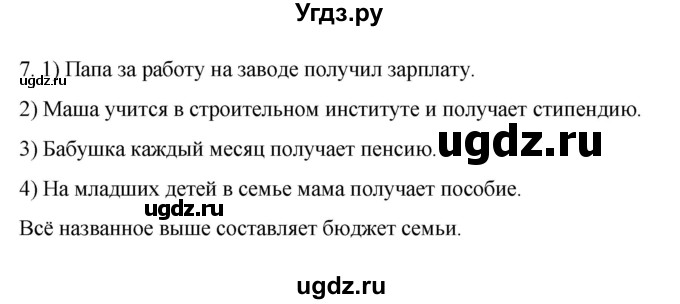 Угдз.ру

7. 1) Папа за работу на заводе получил зарплату.
ugdz.ru

2) Маша учится в строительном институте и получает стипендию.

3) Бабушка каждый месяц получает пенсию. ugdz.ru

4) На младших детей в семье мама получает пособие.
ugdz.ru
Всё названное выше составляет бюджет семьи.

ugdz.ru